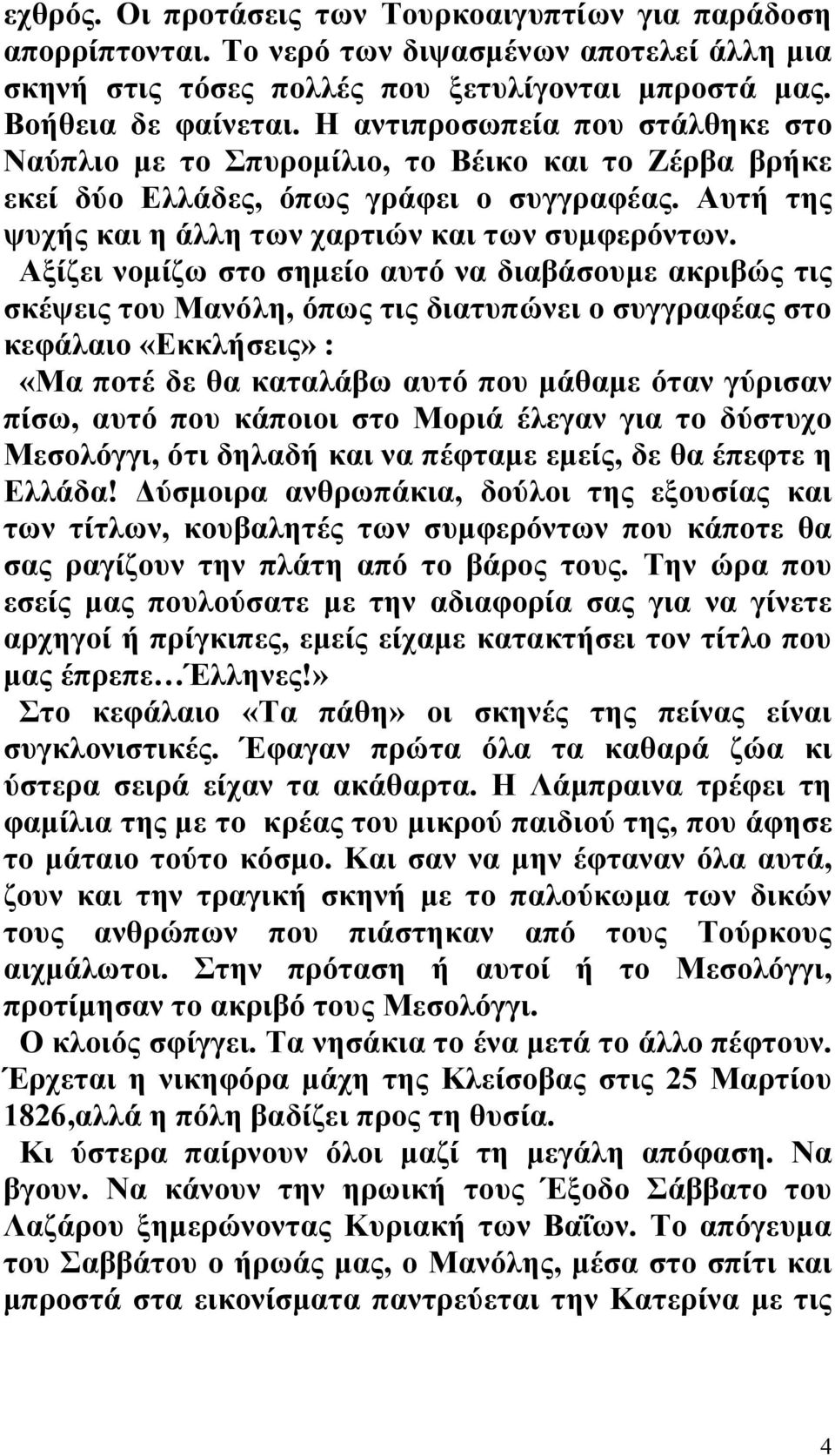 εχθρός. Οι προτάσεις των Τουρκοαιγυπτίων για παράδοση απορρίπτονται. Το νερό των διψασμένων αποτελεί άλλη μια σκηνή στις τόσες πολλές που ξετυλίγονται μπροστά μας. Βοήθεια δε φαίνεται. Η αντιπροσωπεία που στάλθηκε στο Ναύπλιο με το Σπυρομίλιο, το Βέικο και το Ζέρβα βρήκε εκεί δύο Ελλάδες, όπως γράφει ο συγγραφέας. Αυτή της ψυχής και η άλλη των χαρτιών και των συμφερόντων.

Αξίζει νομίζω στο σημείο αυτό να διαβάσουμε ακριβώς τις σκέψεις του Μανόλη, όπως τις διατυπώνει ο συγγραφέας στο κεφάλαιο «Εκκλήσεις» :

«Μα ποτέ δε θα καταλάβω αυτό που μάθαμε όταν γύρισαν πίσω, αυτό που κάποιοι στο Μοριά έλεγαν για το δύστυχο Μεσολόγγι, ότι δηλαδή και να πέφταμε εμείς, δε θα έπεφτε η Ελλάδα! Δύσμοιρα ανθρωπάκια, δούλοι της εξουσίας και των τίτλων, κουβαλητές των συμφερόντων που κάποτε θα σας ραγίζουν την πλάτη από το βάρος τους. Την ώρα που εσείς μας πουλούσατε με την αδιαφορία σας για να γίνετε αρχηγοί ή πρίγκιπες, εμείς είχαμε κατακτήσει τον τίτλο που μας έπρεπε…Έλληνες!»

Στο κεφάλαιο «Τα πάθη» οι σκηνές της πείνας είναι συγκλονιστικές. Έφαγαν πρώτα όλα τα καθαρά ζώα κι ύστερα σειρά είχαν τα ακάθαρτα. Η Λάμπραινα τρέφει τη φαμίλια της με το κρέας του μικρού παιδιού της, που άφησε το μάταιο τούτο κόσμο. Και σαν να μην έφταναν όλα αυτά, ζουν και την τραγική σκηνή με το παλούκωμα των δικών τους ανθρώπων που πιάστηκαν από τους Τούρκους αιχμάλωτοι. Στην πρόταση ή αυτοί ή το Μεσολόγγι, προτίμησαν το ακριβό τους Μεσολόγγι.

Ο κλοιός σφίγγει. Τα νησάκια το ένα μετά το άλλο πέφτουν. Έρχεται η νικηφόρα μάχη της Κλείσοβας στις 25 Μαρτίου 1826,αλλά η πόλη βαδίζει προς τη θυσία.

Κι ύστερα παίρνουν όλοι μαζί τη μεγάλη απόφαση. Να βγουν. Να κάνουν την ηρωική τους Έξοδο Σάββατο του Λαζάρου ξημερώνοντας Κυριακή των Βαΐων. Το απόγευμα του Σαββάτου ο ήρωάς μας, ο Μανόλης, μέσα στο σπίτι και μπροστά στα εικονίσματα παντρεύεται την Κατερίνα με τις

4